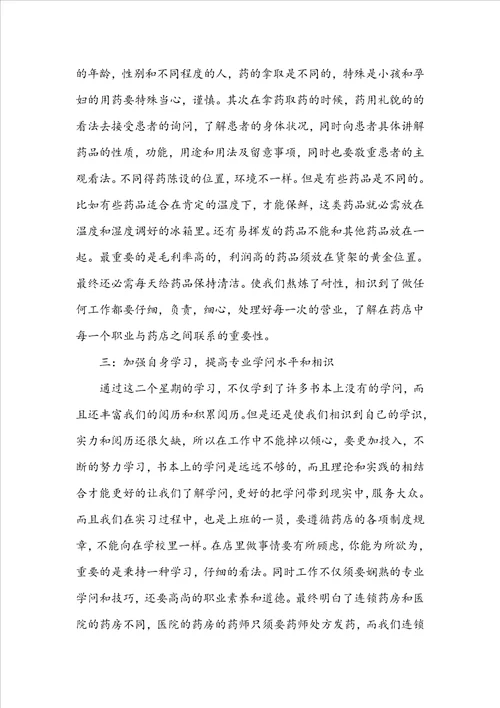 的年龄，性别和不同程度的人，药的拿取是不同的，特殊是小孩和孕妇的用药要特殊当心，谨慎。其次在拿药取药的时候，药用礼貌的的看法去接受患者的询问，了解患者的身体状况，同时向患者具体讲解药品的性质，功能，用途和用法及留意事项，同时也要敬重患者的主观看法。不同得药陈设的位置，环境不一样。但是有些药品是不同的。比如有些药品适合在肯定的温度下，才能保鲜，这类药品就必需放在温度和湿度调好的冰箱里。还有易挥发的药品不能和其他药品放在一起。最重要的是毛利率高的，利润高的药品须放在货架的黄金位置。最终还必需每天给药品保持清洁。使我们熬炼了耐性，相识到了做任何工作都要仔细，负责，细心，处理好每一次的营业，了解在药店中每一个职业与药店之间联系的重要性。

三：加强自身学习，提高专业学问水平和相识

通过这二个星期的学习，不仅学到了许多书本上没有的学问，而且还丰富我们的阅历和积累阅历。但是还是使我们相识到自己的学识，实力和阅历还很欠缺，所以在工作中不能掉以倾心，要更加投入，不断的努力学习，书本上的学问是远远不够的，而且理论和实践的相结合才能更好的让我们了解学问，更好的把学问带到现实中，服务大众。而且我们在实习过程中，也是上班的一员，要遵循药店的各项制度规章，不能向在学校里一样。在店里做事情要有所顾虑，你能为所欲为，重要的是秉持一种学习，仔细的看法。同时工作不仅须要娴熟的专业学问和技巧，还要高尚的职业素养和道德。最终明白了连锁药房和医院的药房不同，医院的药房的药师只须要药师处方发药，而我们连锁